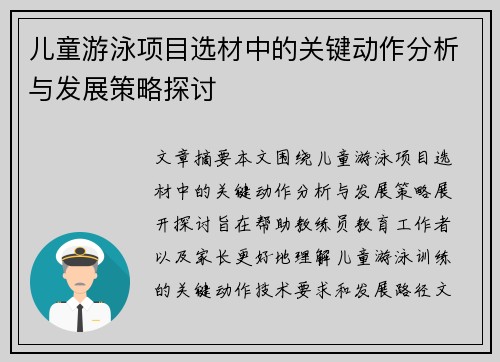 儿童游泳项目选材中的关键动作分析与发展策略探讨

文章摘要本文围绕儿童游泳项目选材中的关键动作分析与发展策略展开探讨旨在帮助教练员教育工作者以及家长更好地理解儿童游泳训练的关键动作技术要求和发展路径文